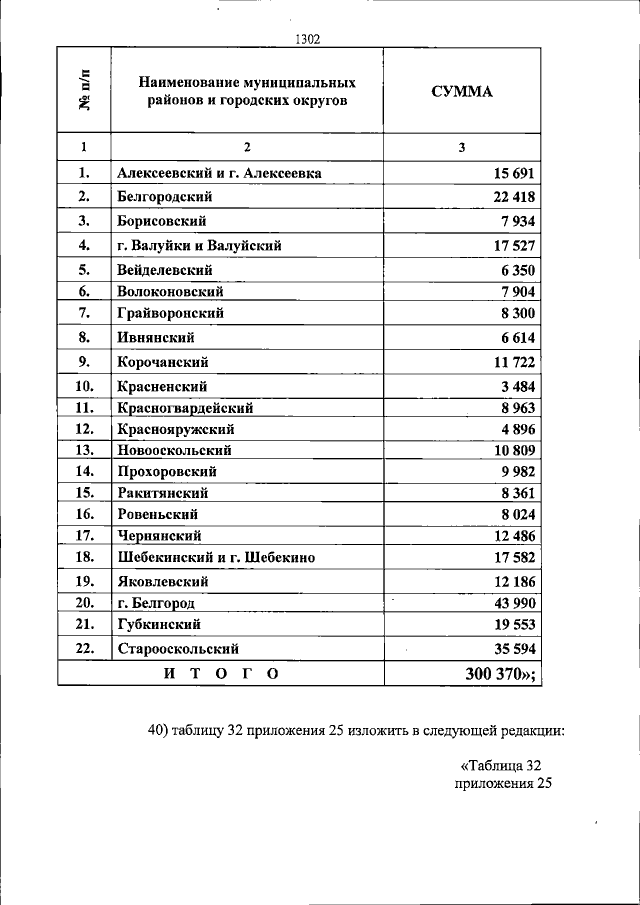 1302

| № п/п | Наименование муниципальных районов и городских округов | СУММА |
|---|---|---|
| 1 | 2 | 3 |
| 1. | Алексеевский и г. Алексеевка | 15 691 |
| 2. | Белгородский | 22 418 |
| 3. | Борисовский | 7 934 |
| 4. | г. Валуйки и Валуйский | 17 527 |
| 5. | Вейделевский | 6 350 |
| 6. | Волоконовский | 7 904 |
| 7. | Грайворонский | 8 300 |
| 8. | Ивнянский | 6 614 |
| 9. | Корочанский | 11 722 |
| 10. | Красненский | 3 484 |
| 11. | Красногвардейский | 8 963 |
| 12. | Краснояружский | 4 896 |
| 13. | Новооскольский | 10 809 |
| 14. | Прохоровский | 9 982 |
| 15. | Ракитянский | 8 361 |
| 16. | Ровеньский | 8 024 |
| 17. | Чернянский | 12 486 |
| 18. | Шебекинский и г. Шебекино | 17 582 |
| 19. | Яковлевский | 12 186 |
| 20. | г. Белгород | 43 990 |
| 21. | Губкинский | 19 553 |
| 22. | Старооскольский | 35 594 |
| И Т О Г О | | 300 370»; |

40) таблицу 32 приложения 25 изложить в следующей редакции:

«Таблица 32
приложения 25